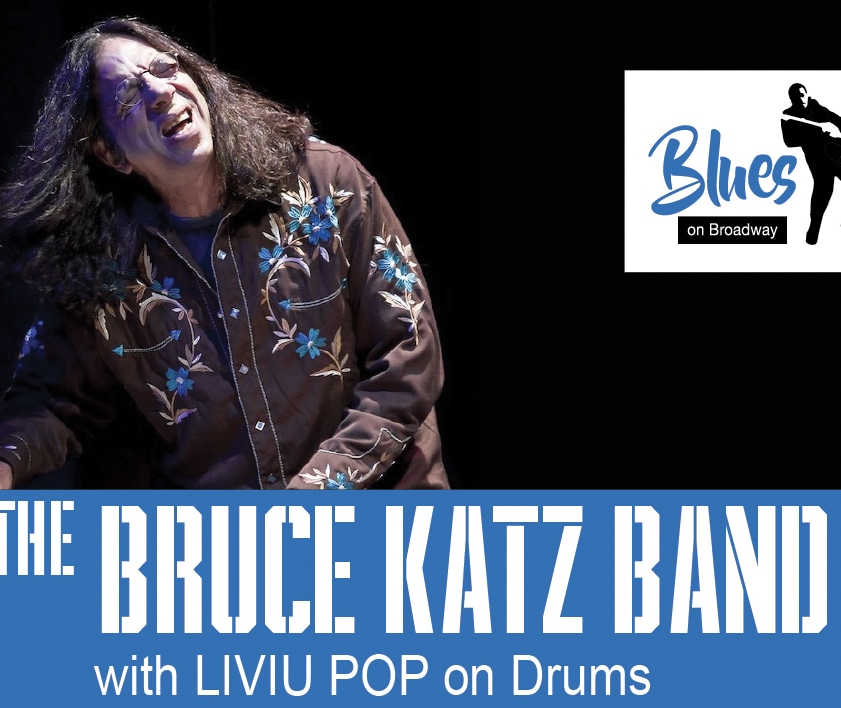 Blues
on Broadway

THE BRUCE KATZ BAND
with LIVIU POP on Drums